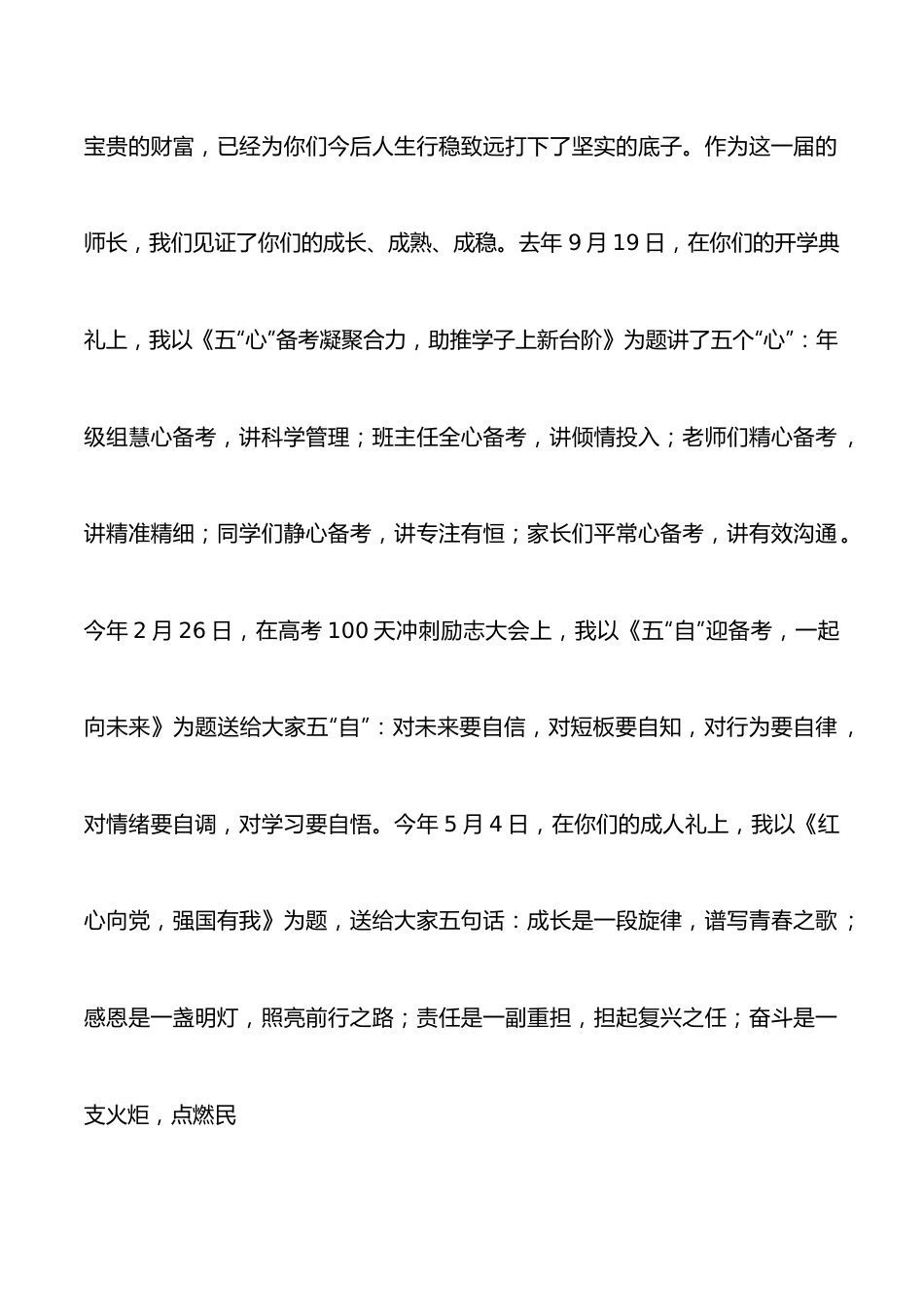 宝贵的财富，已经为你们今后人生行稳致远打下了坚实的底子。作为这一届的师长，我们见证了你们的成长、成熟、成稳。去年 9 月 19 日，在你们的开学典礼上，我以《五“心”备考凝聚合力，助推学子上新台阶》为题讲了五个“心”：年级组慧心备考，讲科学管理；班主任全心备考，讲倾情投入；老师们精心备考，讲精准精细；同学们静心备考，讲专注有恒；家长们平常心备考，讲有效沟通。今年 2 月 26 日，在高考 100 天冲刺励志大会上，我以《五“自”迎备考，一起向未来》为题送给大家五“自”：对未来要自信，对短板要自知，对行为要自律，对情绪要自调，对学习要自悟。今年 5 月 4 日，在你们的成人礼上，我以《红心向党，强国有我》为题，送给大家五句话：成长是一段旋律，谱写青春之歌；感恩是一盏明灯，照亮前行之路；责任是一副重担，担起复兴之任；奋斗是一支火炬，点燃民